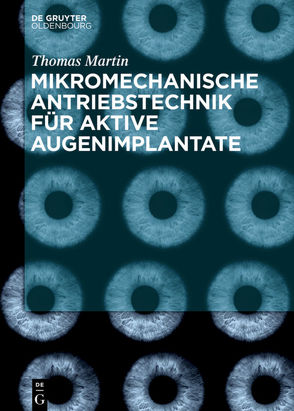 DE GRUYTER
OLDENBOURG

Thomas Martin

MIKROMECHANISCHE ANTRIEBSTECHNIK FÜR AKTIVE AUGENIMPLANTATE

DE
G